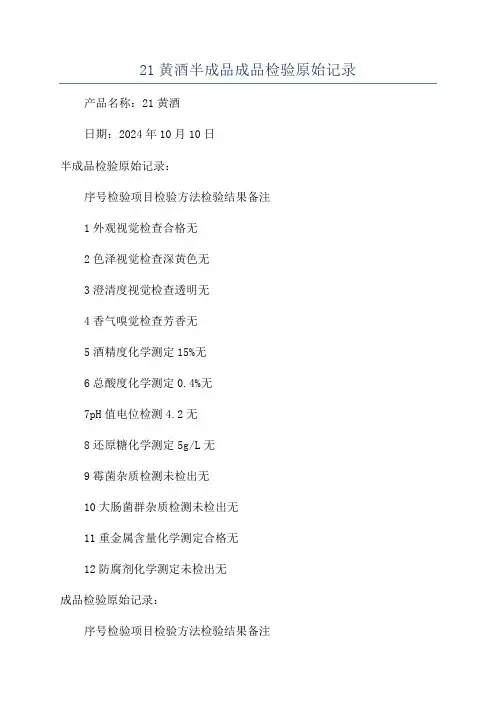 21 黄酒半成品成品检验原始记录

产品名称：21 黄酒

日期：2024 年 10 月 10 日

半成品检验原始记录：

序号检验项目检验方法检验结果备注

1 外观视觉检查合格无

2 色泽视觉检查深黄色无

3 澄清度视觉检查透明无

4 香气嗅觉检查芳香无

5 酒精度化学测定 15%无

6 总酸度化学测定 0.4%无

7pH 值电位检测 4.2 无

8 还原糖化学测定 5g/L 无

9 霉菌杂质检测未检出无

10 大肠菌群杂质检测未检出无

11 重金属含量化学测定合格无

12 防腐剂化学测定未检出无

成品检验原始记录：

序号检验项目检验方法检验结果备注